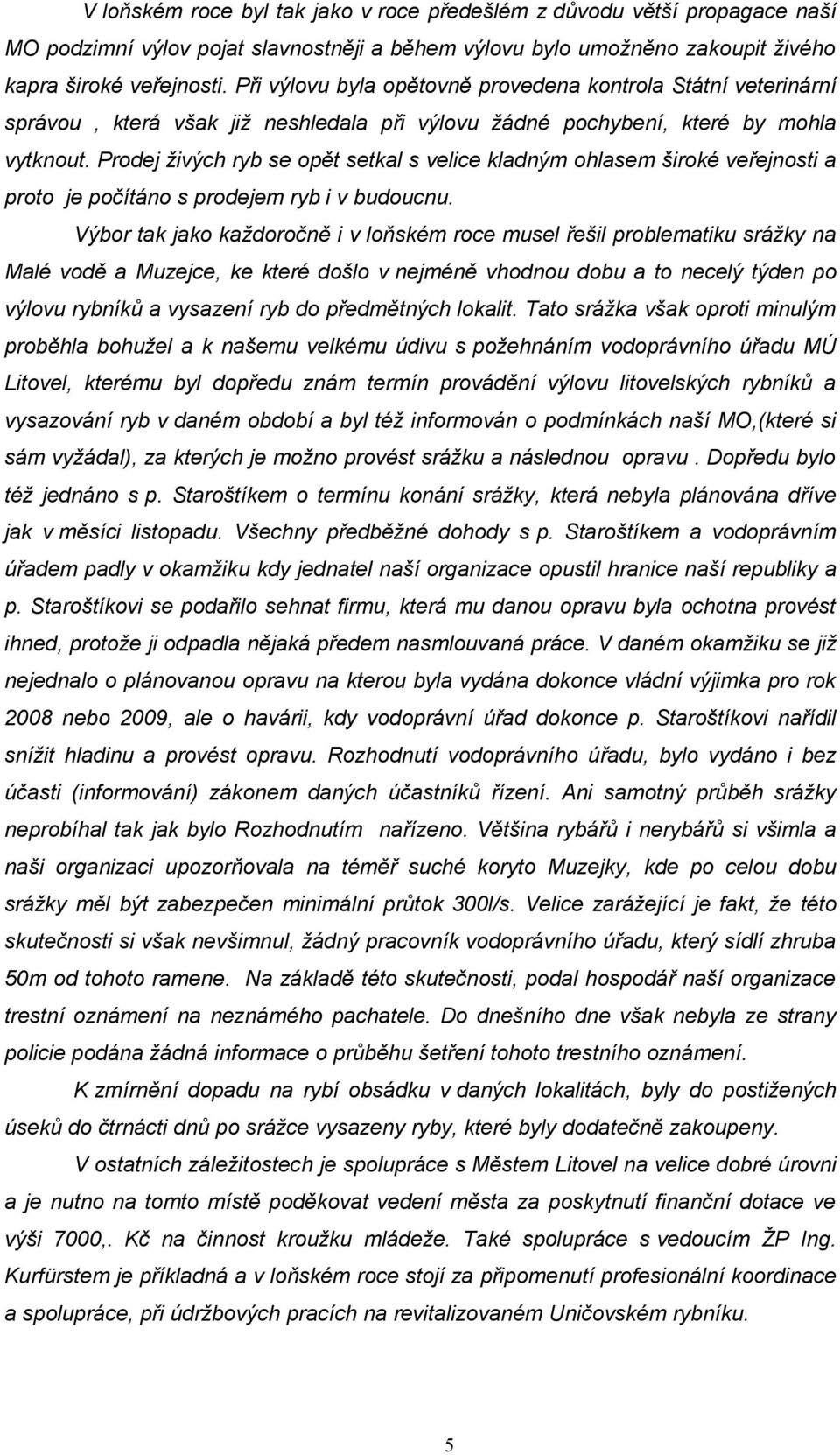 V loňském roce byl tak jako v roce předešlém z důvodu větší propagace naší MO podzimní výlov pojat slavnostněji a během výlovu bylo umožněno zakoupit živého kapra široké veřejnosti. Při výlovu byla opětovně provedena kontrola Státní veterinární správou , která však již neshledala při výlovu žádné pochybení, které by mohla vytknout. Prodej živých ryb se opět setkal s velice kladným ohlasem široké veřejnosti a proto je počítáno s prodejem ryb i v budoucnu.

Výbor tak jako každoročně i v loňském roce musel řešil problematiku srážky na Malé vodě a Muzejce, ke které došlo v nejméně vhodnou dobu a to necelý týden po výlovu rybníků a vysazení ryb do předmětných lokalit. Tato srážka však oproti minulým proběhla bohužel a k našemu velkému údivu s požehnáním vodoprávního úřadu MÚ Litovel, kterému byl dopředu znám termín provádění výlovu litovelských rybníků a vysazování ryb v daném období a byl též informován o podmínkách naší MO,(které si sám vyžádal), za kterých je možno provést srážku a následnou opravu . Dopředu bylo též jednáno s p. Staroštíkem o termínu konání srážky, která nebyla plánována dříve jak v měsíci listopadu. Všechny předběžné dohody s p. Staroštíkem a vodoprávním úřadem padly v okamžiku kdy jednatel naší organizace opustil hranice naší republiky a p. Staroštíkovi se podařilo sehnat firmu, která mu danou opravu byla ochotna provést ihned, protože ji odpadla nějaká předem nasmlouvaná práce. V daném okamžiku se již nejednalo o plánovanou opravu na kterou byla vydána dokonce vládní výjimka pro rok 2008 nebo 2009, ale o havárii, kdy vodoprávní úřad dokonce p. Staroštíkovi nařídil snížit hladinu a provést opravu. Rozhodnutí vodoprávního úřadu, bylo vydáno i bez účasti (informování) zákonem daných účastníků řízení. Ani samotný průběh srážky neprobíhal tak jak bylo Rozhodnutím nařízeno. Většina rybářů i nerybářů si všimla a naši organizaci upozorňovala na téměř suché koryto Muzejky, kde po celou dobu srážky měl být zabezpečen minimální průtok 300l/s. Velice zarážející je fakt, že této skutečnosti si však nevšimnul, žádný pracovník vodoprávního úřadu, který sídlí zhruba 50m od tohoto ramene. Na základě této skutečnosti, podal hospodář naší organizace trestní oznámení na neznámého pachatele. Do dnešního dne však nebyla ze strany policie podána žádná informace o průběhu šetření tohoto trestního oznámení.

K zmírnění dopadu na rybí obsádku v daných lokalitách, byly do postižených úseků do čtrnácti dnů po srážce vysazeny ryby, které byly dodatečně zakoupeny.

V ostatních záležitostech je spolupráce s Městem Litovel na velice dobré úrovni a je nutno na tomto místě poděkovat vedení města za poskytnutí finanční dotace ve výši 7000,. Kč na činnost kroužku mládeže. Také spolupráce s vedoucím ŽP Ing. Kurfürstem je příkladná a v loňském roce stojí za připomenutí profesionální koordinace a spolupráce, při údržbových pracích na revitalizovaném Uničovském rybníku.

5